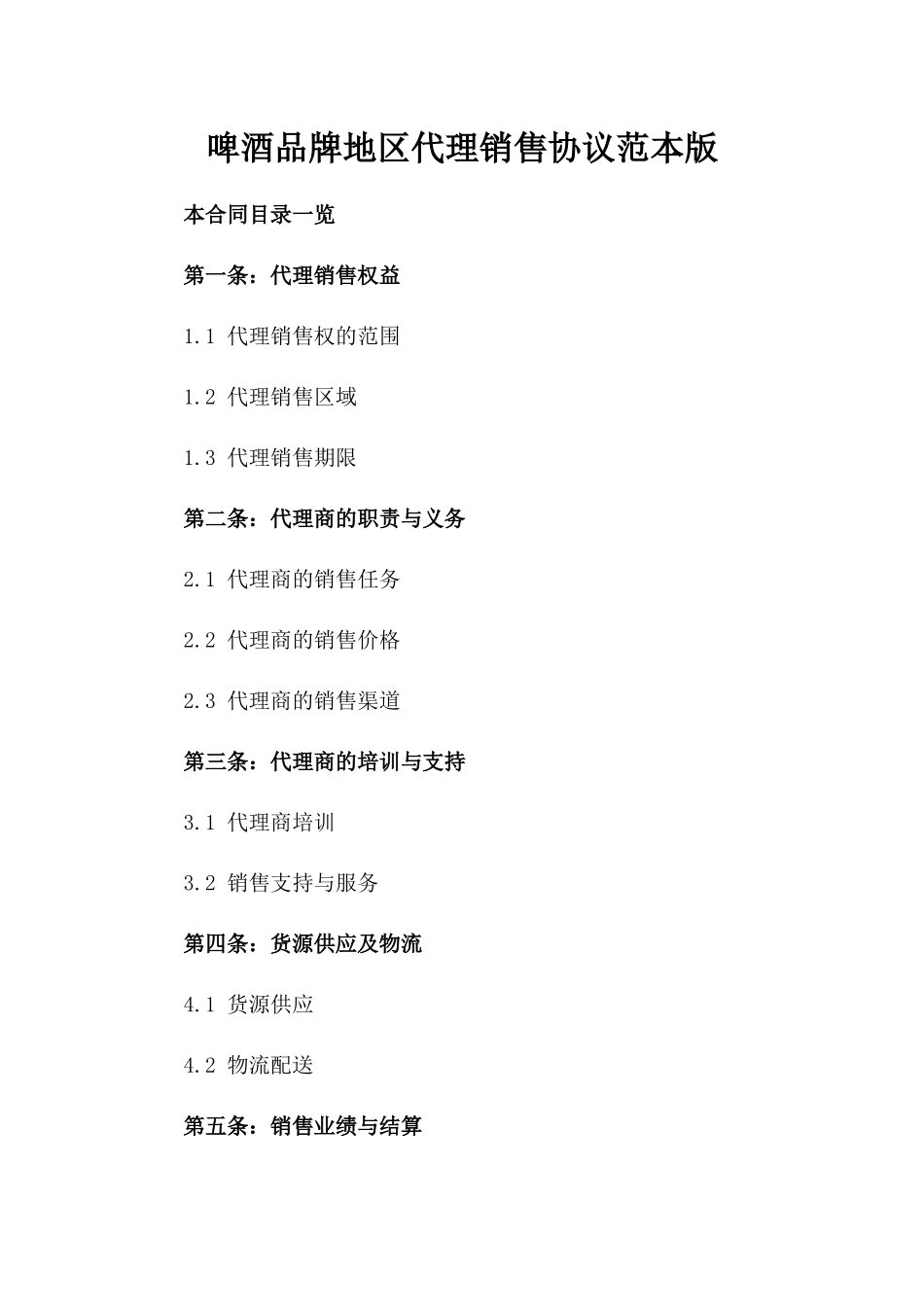 啤酒品牌地区代理销售协议范本版

本合同目录一览

第一条：代理销售权益

1.1 代理销售权的范围

1.2 代理销售区域

1.3 代理销售期限

第二条：代理商的职责与义务

2.1 代理商的销售任务

2.2 代理商的销售价格

2.3 代理商的销售渠道

第三条：代理商的培训与支持

3.1 代理商培训

3.2 销售支持与服务

第四条：货源供应及物流

4.1 货源供应

4.2 物流配送

第五条：销售业绩与结算